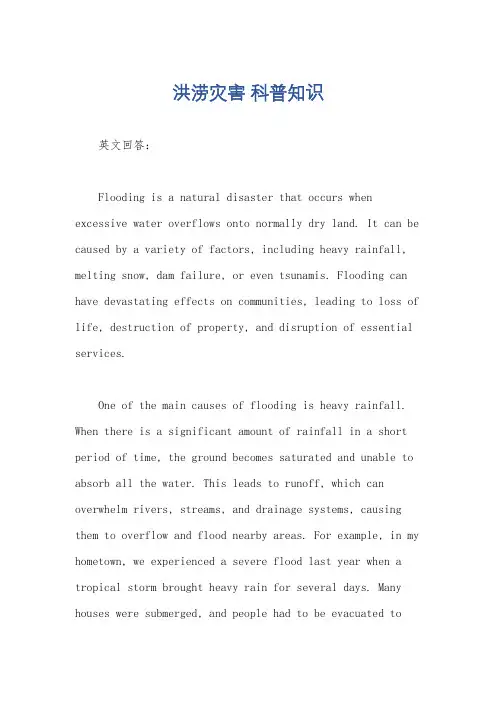 洪涝灾害 科普知识

英文回答：

Flooding is a natural disaster that occurs when excessive water overflows onto normally dry land. It can be caused by a variety of factors, including heavy rainfall, melting snow, dam failure, or even tsunamis. Flooding can have devastating effects on communities, leading to loss of life, destruction of property, and disruption of essential services.

One of the main causes of flooding is heavy rainfall. When there is a significant amount of rainfall in a short period of time, the ground becomes saturated and unable to absorb all the water. This leads to runoff, which can overwhelm rivers, streams, and drainage systems, causing them to overflow and flood nearby areas. For example, in my hometown, we experienced a severe flood last year when a tropical storm brought heavy rain for several days. Many houses were submerged, and people had to be evacuated to